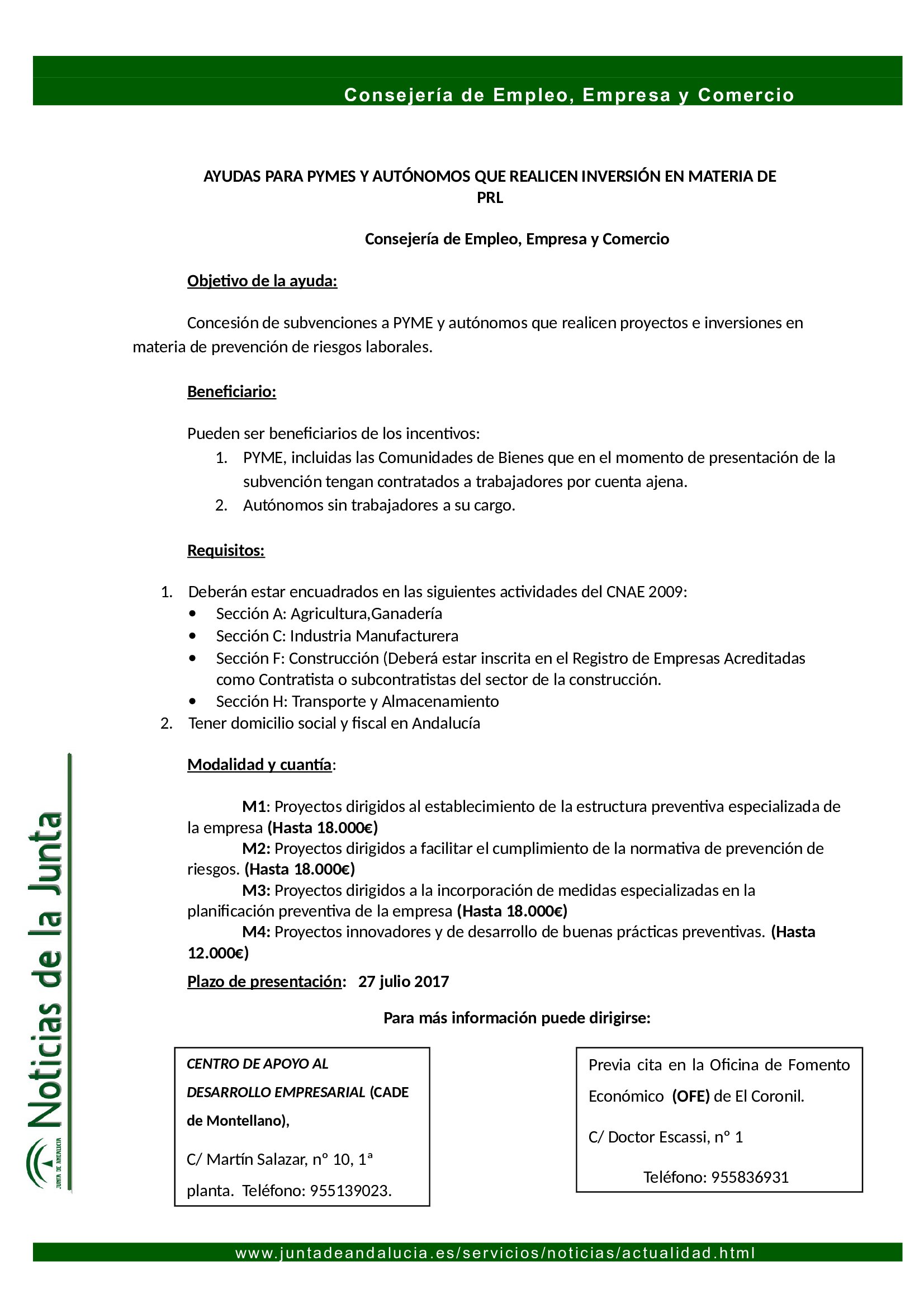 Consejería de Empleo, Empresa y Comercio

AYUDAS PARA PYMES Y AUTÓNOMOS QUE REALICEN INVERSIÓN EN MATERIA DE PRL

Consejería de Empleo, Empresa y Comercio

Objetivo de la ayuda:

Concesión de subvenciones a PYME y autónomos que realicen proyectos e inversiones en materia de prevención de riesgos laborales.

Beneficiario:

Pueden ser beneficiarios de los incentivos:
1. PYME, incluidas las Comunidades de Bienes que en el momento de presentación de la subvención tengan contratados a trabajadores por cuenta ajena.
2. Autónomos sin trabajadores a su cargo.

Requisitos:

1. Deberán estar encuadrados en las siguientes actividades del CNAE 2009:
• Sección A: Agricultura,Ganadería
• Sección C: Industria Manufacturera
• Sección F: Construcción (Deberá estar inscrita en el Registro de Empresas Acreditadas como Contratista o subcontratistas del sector de la construcción.
• Sección H: Transporte y Almacenamiento
2. Tener domicilio social y fiscal en Andalucía

Modalidad y cuantía:

M1: Proyectos dirigidos al establecimiento de la estructura preventiva especializada de la empresa (Hasta 18.000€)
M2: Proyectos dirigidos a facilitar el cumplimiento de la normativa de prevención de riesgos. (Hasta 18.000€)
M3: Proyectos dirigidos a la incorporación de medidas especializadas en la planificación preventiva de la empresa (Hasta 18.000€)
M4: Proyectos innovadores y de desarrollo de buenas prácticas preventivas. (Hasta 12.000€)

Plazo de presentación: 27 julio 2017

Para más información puede dirigirse:

CENTRO DE APOYO AL DESARROLLO EMPRESARIAL (CADE de Montellano),

C/ Martín Salazar, nº 10, 1ª planta. Teléfono: 955139023.

Previa cita en la Oficina de Fomento Económico (OFE) de El Coronil.

C/ Doctor Escassi, nº 1

Teléfono: 955836931

Noticias de la Junta

JUNTA DE ANDALUCIA

www.juntadeandalucia.es/servicios/noticias/actualidad.html